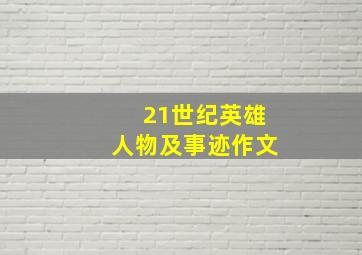 21世纪英雄
人物及事迹作文